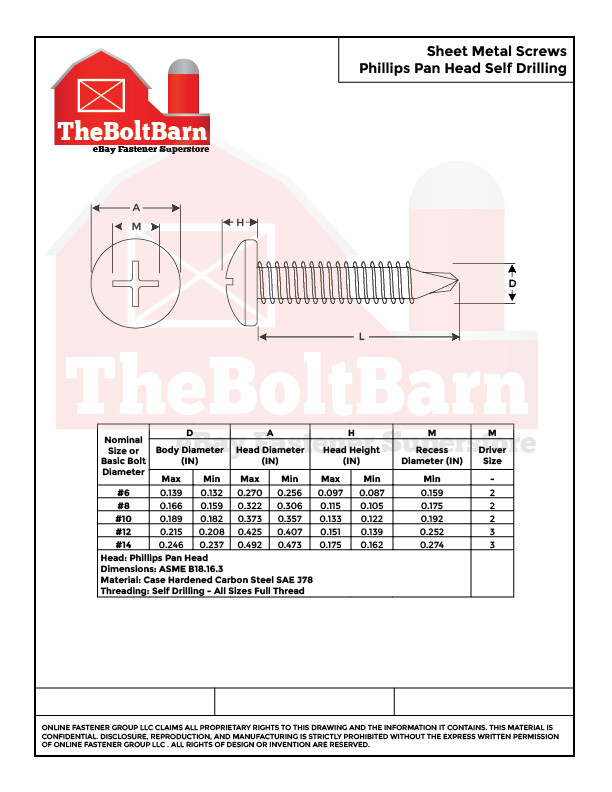 Sheet Metal Screws
Phillips Pan Head Self Drilling

TheBoltBarn
eBay Fastener Superstore

A
M
H
D
L

TheBoltBarn
eBay Fastener Superstore

| Nominal Size or Basic Bolt Diameter | D Body Diameter (IN) Max | D Body Diameter (IN) Min | A Head Diameter (IN) Max | A Head Diameter (IN) Min | H Head Height (IN) Max | H Head Height (IN) Min | M Recess Diameter (IN) Min | M Driver Size - |
|---|---|---|---|---|---|---|---|---|
| #6 | 0.139 | 0.132 | 0.270 | 0.256 | 0.097 | 0.087 | 0.159 | 2 |
| #8 | 0.166 | 0.159 | 0.322 | 0.306 | 0.115 | 0.105 | 0.175 | 2 |
| #10 | 0.189 | 0.182 | 0.373 | 0.357 | 0.133 | 0.122 | 0.192 | 2 |
| #12 | 0.215 | 0.208 | 0.425 | 0.407 | 0.151 | 0.139 | 0.252 | 3 |
| #14 | 0.246 | 0.237 | 0.492 | 0.473 | 0.175 | 0.162 | 0.274 | 3 |

Head: Phillips Pan Head
Dimensions: ASME B18.16.3
Material: Case Hardened Carbon Steel SAE J78
Threading: Self Drilling - All Sizes Full Thread

ONLINE FASTENER GROUP LLC CLAIMS ALL PROPRIETARY RIGHTS TO THIS DRAWING AND THE INFORMATION IT CONTAINS. THIS MATERIAL IS CONFIDENTIAL. DISCLOSURE, REPRODUCTION, AND MANUFACTURING IS STRICTLY PROHIBITED WITHOUT THE EXPRESS WRITTEN PERMISSION OF ONLINE FASTENER GROUP LLC . ALL RIGHTS OF DESIGN OR INVENTION ARE RESERVED.